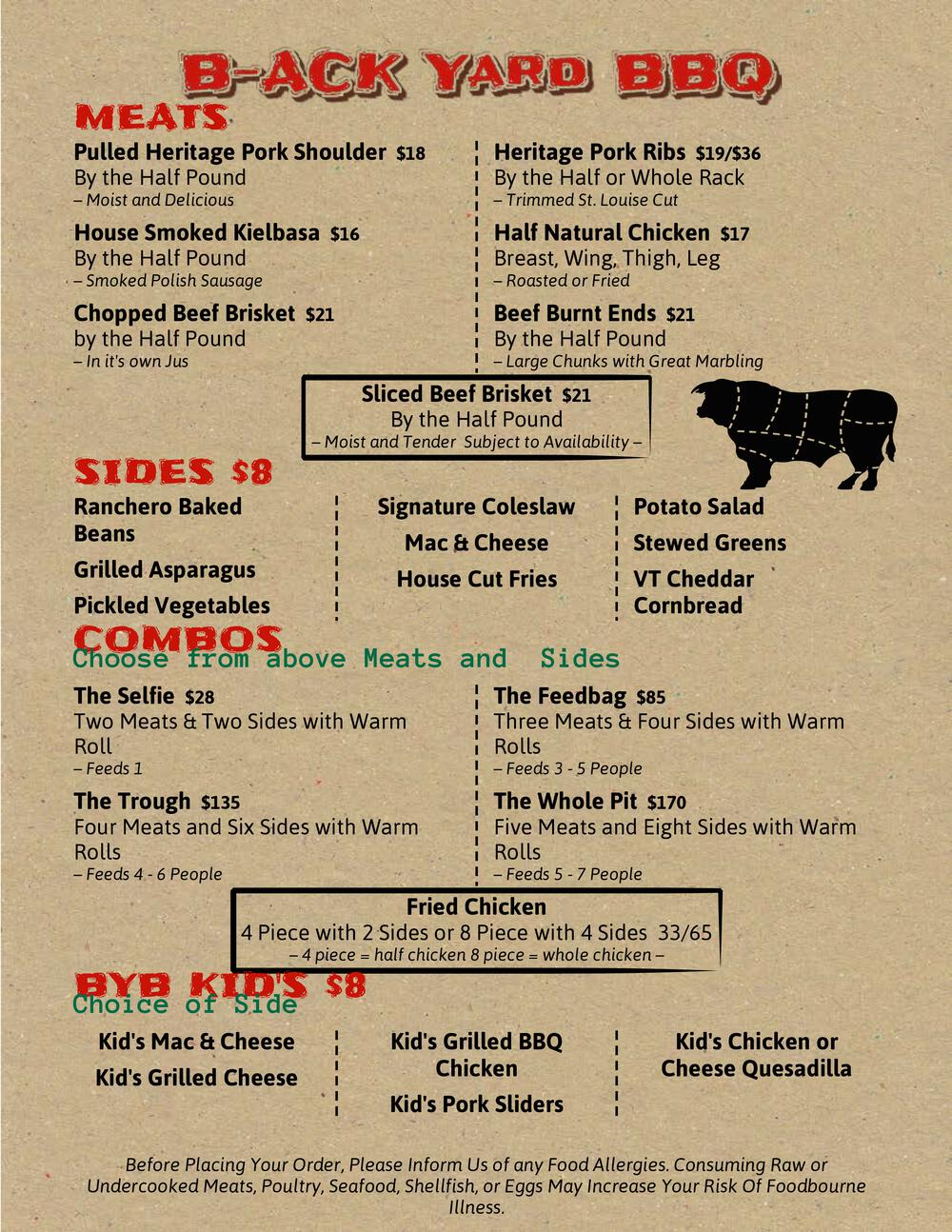 B-ACK YARD BBQ

MEATS

Pulled Heritage Pork Shoulder $18
By the Half Pound
– Moist and Delicious

House Smoked Kielbasa $16
By the Half Pound
– Smoked Polish Sausage

Chopped Beef Brisket $21
by the Half Pound
– In it's own Jus

Heritage Pork Ribs $19/$36
By the Half or Whole Rack
– Trimmed St. Louise Cut

Half Natural Chicken $17
Breast, Wing, Thigh, Leg
– Roasted or Fried

Beef Burnt Ends $21
By the Half Pound
– Large Chunks with Great Marbling

Sliced Beef Brisket $21
By the Half Pound
– Moist and Tender Subject to Availability –

SIDES $8

Ranchero Baked Beans

Grilled Asparagus

Pickled Vegetables

Signature Coleslaw

Mac & Cheese

House Cut Fries

Potato Salad

Stewed Greens

VT Cheddar Cornbread

COMBOS
Choose from above Meats and Sides

The Selfie $28
Two Meats & Two Sides with Warm Roll
– Feeds 1

The Trough $135
Four Meats and Six Sides with Warm Rolls
– Feeds 4 - 6 People

The Feedbag $85
Three Meats & Four Sides with Warm Rolls
– Feeds 3 - 5 People

The Whole Pit $170
Five Meats and Eight Sides with Warm Rolls
– Feeds 5 - 7 People

Fried Chicken
4 Piece with 2 Sides or 8 Piece with 4 Sides 33/65
– 4 piece = half chicken 8 piece = whole chicken –

BYB KID'S $8
Choice of Side

Kid's Mac & Cheese

Kid's Grilled Cheese

Kid's Grilled BBQ Chicken

Kid's Pork Sliders

Kid's Chicken or Cheese Quesadilla

Before Placing Your Order, Please Inform Us of any Food Allergies. Consuming Raw or Undercooked Meats, Poultry, Seafood, Shellfish, or Eggs May Increase Your Risk Of Foodbourne Illness.